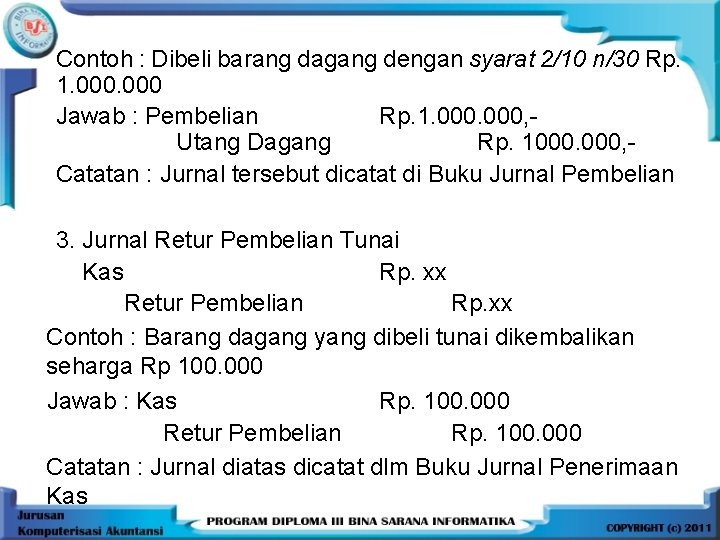 Contoh : Dibeli barang dagang dengan syarat 2/10 n/30 Rp. 1.000.000

Jawab : Pembelian Rp.1.000.000,-
Utang Dagang Rp. 1000.000,-

Catatan : Jurnal tersebut dicatat di Buku Jurnal Pembelian

3. Jurnal Retur Pembelian Tunai
Kas Rp. xx
Retur Pembelian Rp.xx

Contoh : Barang dagang yang dibeli tunai dikembalikan seharga Rp 100.000

Jawab : Kas Rp. 100.000
Retur Pembelian Rp. 100.000

Catatan : Jurnal diatas dicatat dlm Buku Jurnal Penerimaan Kas

Jurusan
Komputerisasi Akuntansi

PROGRAM DIPLOMA III BINA SARANA INFORMATIKA

COPYRIGHT (c) 2011